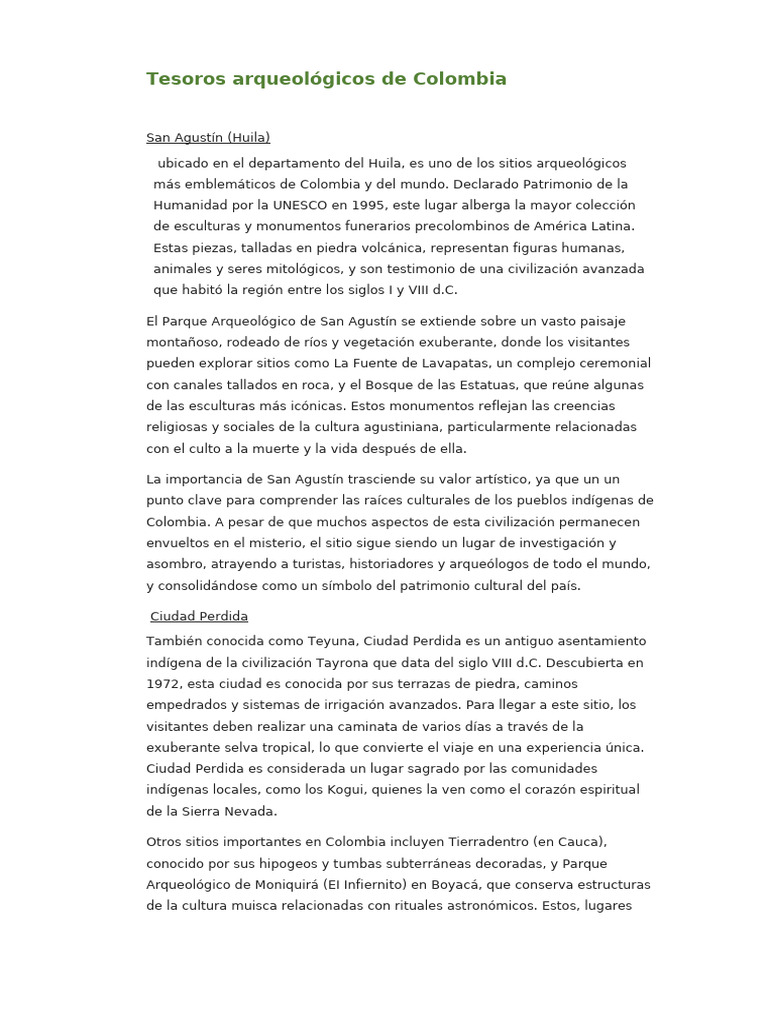 Tesoros arqueológicos de Colombia

San Agustín (Huila)

ubicado en el departamento del Huila, es uno de los sitios arqueológicos más emblemáticos de Colombia y del mundo. Declarado Patrimonio de la Humanidad por la UNESCO en 1995, este lugar alberga la mayor colección de esculturas y monumentos funerarios precolombinos de América Latina. Estas piezas, talladas en piedra volcánica, representan figuras humanas, animales y seres mitológicos, y son testimonio de una civilización avanzada que habitó la región entre los siglos I y VIII d.C.

El Parque Arqueológico de San Agustín se extiende sobre un vasto paisaje montañoso, rodeado de ríos y vegetación exuberante, donde los visitantes pueden explorar sitios como La Fuente de Lavapatas, un complejo ceremonial con canales tallados en roca, y el Bosque de las Estatuas, que reúne algunas de las esculturas más icónicas. Estos monumentos reflejan las creencias religiosas y sociales de la cultura agustiniana, particularmente relacionadas con el culto a la muerte y la vida después de ella.

La importancia de San Agustín trasciende su valor artístico, ya que un un punto clave para comprender las raíces culturales de los pueblos indígenas de Colombia. A pesar de que muchos aspectos de esta civilización permanecen envueltos en el misterio, el sitio sigue siendo un lugar de investigación y asombro, atrayendo a turistas, historiadores y arqueólogos de todo el mundo, y consolidándose como un símbolo del patrimonio cultural del país.

Ciudad Perdida

También conocida como Teyuna, Ciudad Perdida es un antiguo asentamiento indígena de la civilización Tayrona que data del siglo VIII d.C. Descubierta en 1972, esta ciudad es conocida por sus terrazas de piedra, caminos empedrados y sistemas de irrigación avanzados. Para llegar a este sitio, los visitantes deben realizar una caminata de varios días a través de la exuberante selva tropical, lo que convierte el viaje en una experiencia única. Ciudad Perdida es considerada un lugar sagrado por las comunidades indígenas locales, como los Kogui, quienes la ven como el corazón espiritual de la Sierra Nevada.

Otros sitios importantes en Colombia incluyen Tierradentro (en Cauca), conocido por sus hipogeos y tumbas subterráneas decoradas, y Parque Arqueológico de Moniquirá (El Infiernito) en Boyacá, que conserva estructuras de la cultura muisca relacionadas con rituales astronómicos. Estos, lugares